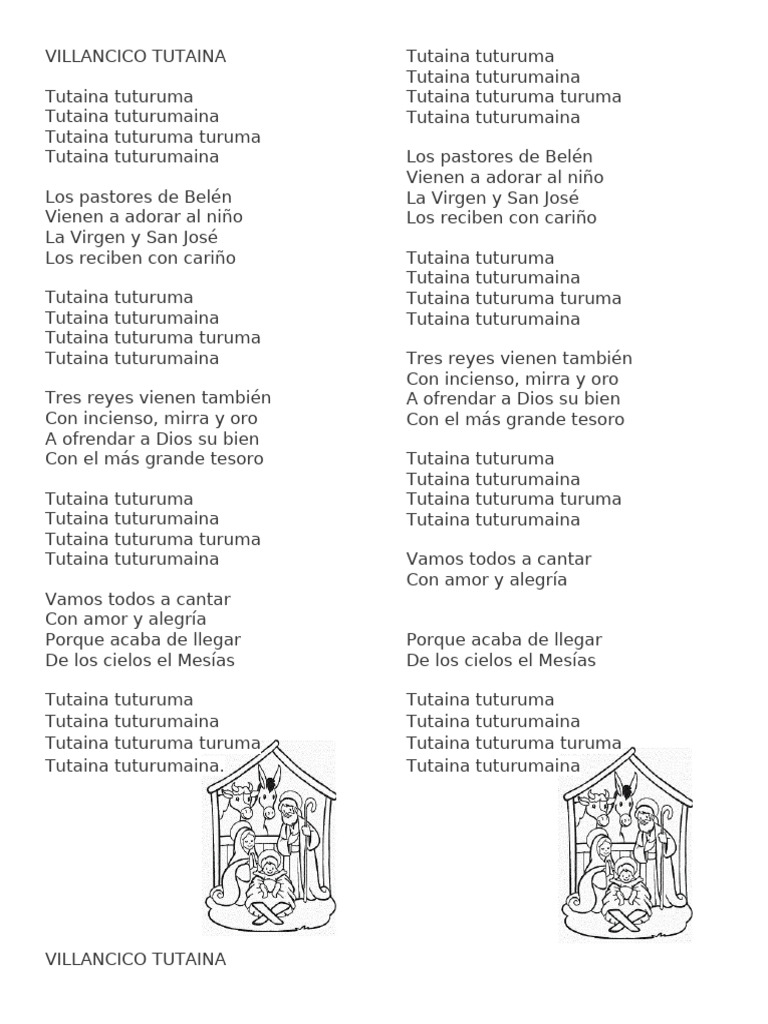 VILLANCICO TUTAINA

Tutaina tuturuma
Tutaina tuturumaina
Tutaina tuturuma turuma
Tutaina tuturumaina

Los pastores de Belén
Vienen a adorar al niño
La Virgen y San José
Los reciben con cariño

Tutaina tuturuma
Tutaina tuturumaina
Tutaina tuturuma turuma
Tutaina tuturumaina

Tres reyes vienen también
Con incienso, mirra y oro
A ofrendar a Dios su bien
Con el más grande tesoro

Tutaina tuturuma
Tutaina tuturumaina
Tutaina tuturuma turuma
Tutaina tuturumaina

Vamos todos a cantar
Con amor y alegría
Porque acaba de llegar
De los cielos el Mesías

Tutaina tuturuma
Tutaina tuturumaina
Tutaina tuturuma turuma
Tutaina tuturumaina.

VILLANCICO TUTAINA

Tutaina tuturuma
Tutaina tuturumaina
Tutaina tuturuma turuma
Tutaina tuturumaina

Los pastores de Belén
Vienen a adorar al niño
La Virgen y San José
Los reciben con cariño

Tutaina tuturuma
Tutaina tuturumaina
Tutaina tuturuma turuma
Tutaina tuturumaina

Tres reyes vienen también
Con incienso, mirra y oro
A ofrendar a Dios su bien
Con el más grande tesoro

Tutaina tuturuma
Tutaina tuturumaina
Tutaina tuturuma turuma
Tutaina tuturumaina

Vamos todos a cantar
Con amor y alegría

Porque acaba de llegar
De los cielos el Mesías

Tutaina tuturuma
Tutaina tuturumaina
Tutaina tuturuma turuma
Tutaina tuturumaina